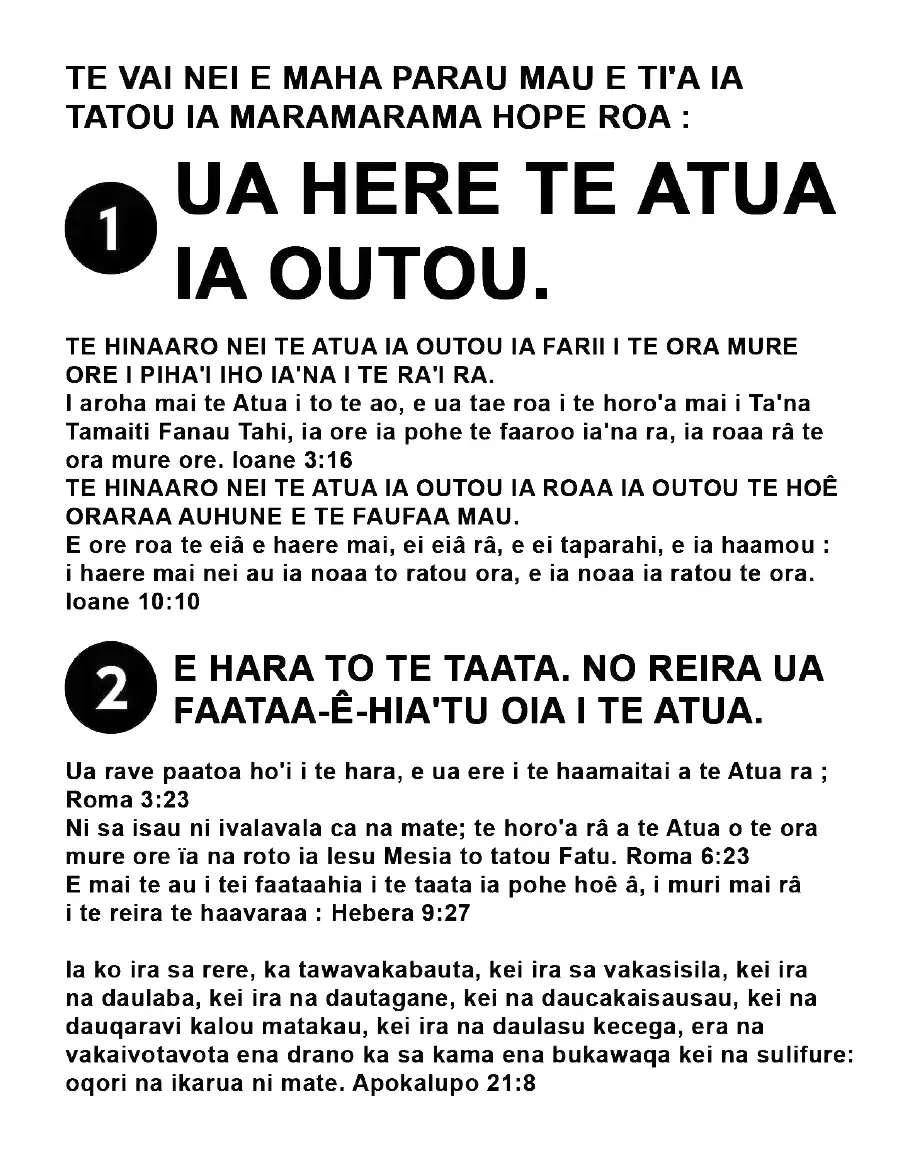 TE VAI NEI E MAHA PARAU MAU E TI'A IA TATOU IA MARAMARAMA HOPE ROA :

1 UA HERE TE ATUA IA OUTOU.

TE HINAARO NEI TE ATUA IA OUTOU IA FARII I TE ORA MURE ORE I PIHA'I IHO IA'NA I TE RA'I RA.
I aroha mai te Atua i to te ao, e ua tae roa i te horo'a mai i Ta'na Tamaiti Fanau Tahi, ia ore ia pohe te faaroo ia'na ra, ia roaa râ te ora mure ore. Ioane 3:16
TE HINAARO NEI TE ATUA IA OUTOU IA ROAA IA OUTOU TE HOÊ ORARAA AUHUNE E TE FAUFAA MAU.
E ore roa te eiâ e haere mai, ei eiâ râ, e ei taparahi, e ia haamou : i haere mai nei au ia noaa to ratou ora, e ia noaa ia ratou te ora. Ioane 10:10

2 E HARA TO TE TAATA. NO REIRA UA FAATAA-Ê-HIA'TU OIA I TE ATUA.

Ua rave paatoa ho'i i te hara, e ua ere i te haamaitai a te Atua ra ; Roma 3:23
Ni sa isau ni ivalavala ca na mate; te horo'a râ a te Atua o te ora mure ore ïa na roto ia Iesu Mesia to tatou Fatu. Roma 6:23
E mai te au i tei faataahia i te taata ia pohe hoê â, i muri mai râ i te reira te haavaraa : Hebera 9:27

Ia ko ira sa rere, ka tawavakabauta, kei ira sa vakasisila, kei ira na daulaba, kei ira na dautagane, kei na daucakaisausau, kei na dauqaravi kalou matakau, kei ira na daulasu kecega, era na vakaivotavota ena drano ka sa kama ena bukawaqa kei na sulifure: oqori na ikarua ni mate. Apokalupo 21:8